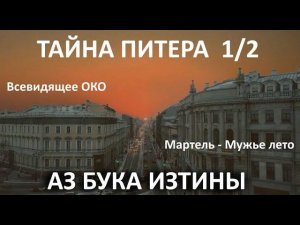 ТАЙНА ПИТЕРА 1/2

Всевидящее ОКО

Мартель - Мужье лето

АЗ БУКА ИЗТИНЫ